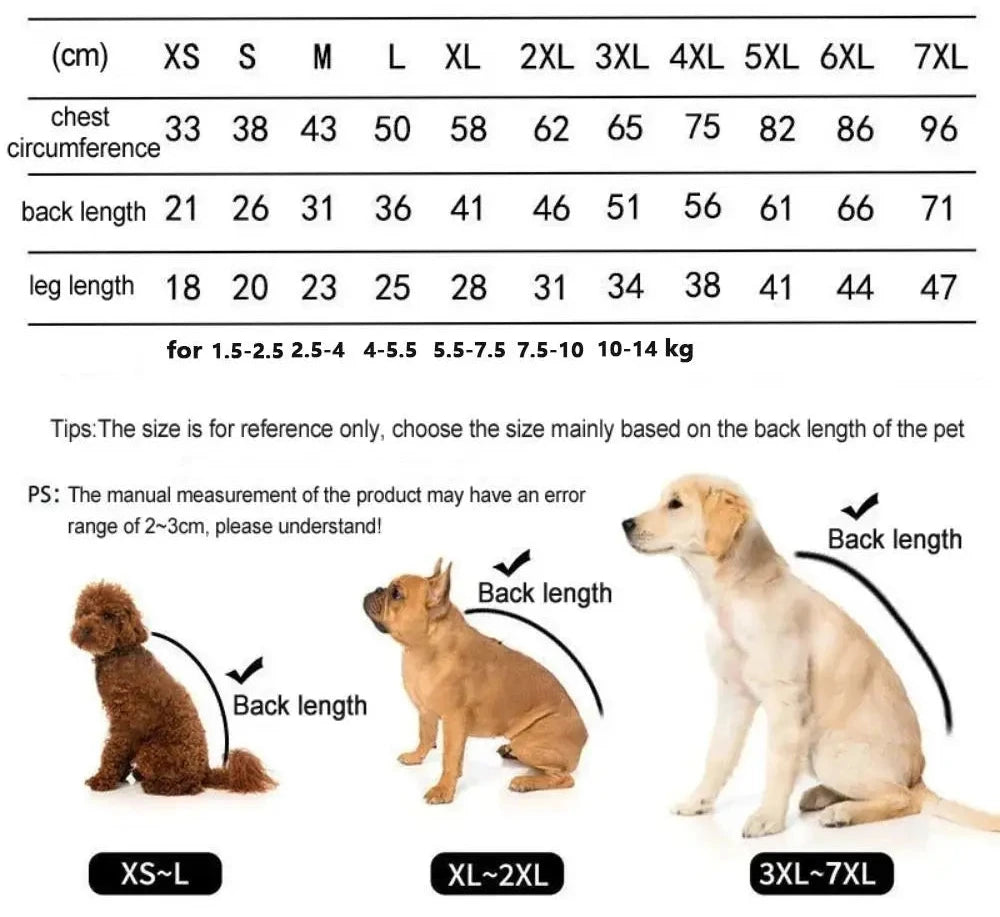 | (cm) | XS | S | M | L | XL | 2XL | 3XL | 4XL | 5XL | 6XL | 7XL |
|---|---|---|---|---|---|---|---|---|---|---|---|
| chest circumference | 33 | 38 | 43 | 50 | 58 | 62 | 65 | 75 | 82 | 86 | 96 |
| back length | 21 | 26 | 31 | 36 | 41 | 46 | 51 | 56 | 61 | 66 | 71 |
| leg length | 18 | 20 | 23 | 25 | 28 | 31 | 34 | 38 | 41 | 44 | 47 |

for 1.5-2.5 2.5-4 4-5.5 5.5-7.5 7.5-10 10-14 kg

Tips:The size is for reference only, choose the size mainly based on the back length of the pet

PS: The manual measurement of the product may have an error range of 2~3cm, please understand!

Back length

Back length

Back length

XS~L

XL~2XL

3XL~7XL